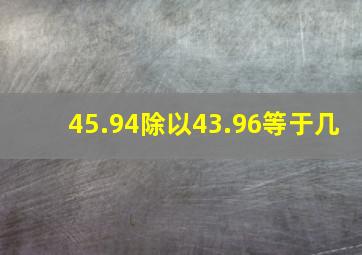 45.94除以43.96等于几